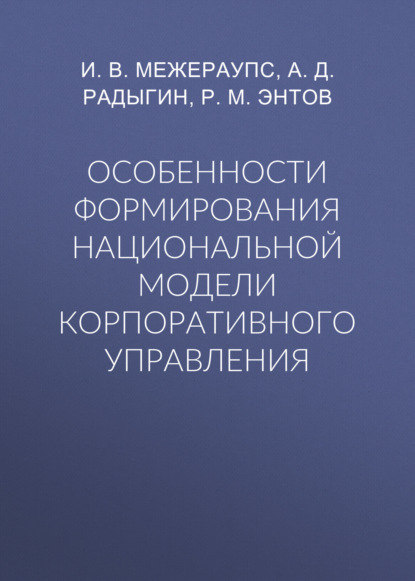 И. В. МЕЖЕРАУПС, А. Д. РАДЫГИН, Р. М. ЭНТОВ

ОСОБЕННОСТИ ФОРМИРОВАНИЯ НАЦИОНАЛЬНОЙ МОДЕЛИ КОРПОРАТИВНОГО УПРАВЛЕНИЯ